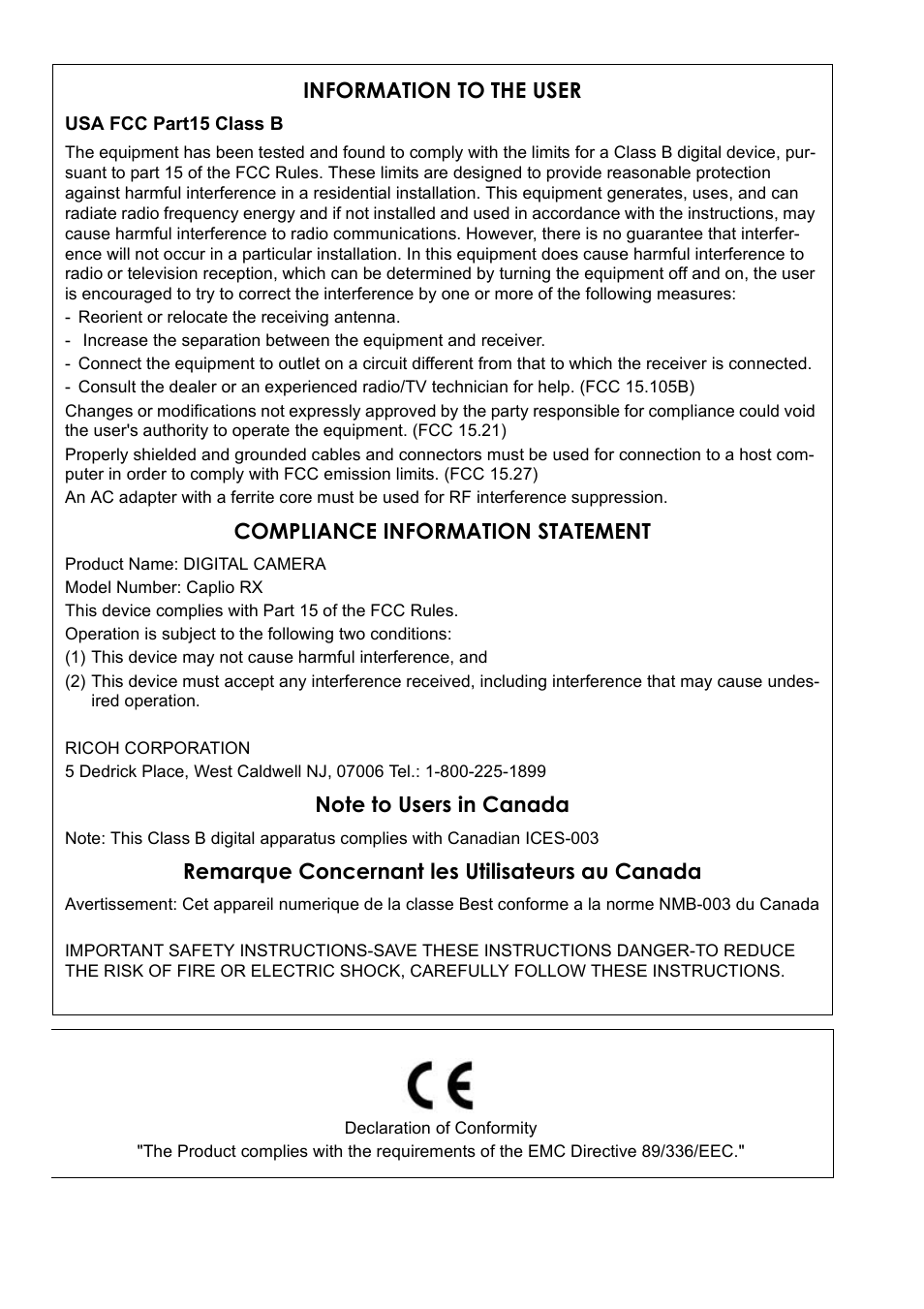 INFORMATION TO THE USER

USA FCC Part15 Class B

The equipment has been tested and found to comply with the limits for a Class B digital device, pursuant to part 15 of the FCC Rules. These limits are designed to provide reasonable protection against harmful interference in a residential installation. This equipment generates, uses, and can radiate radio frequency energy and if not installed and used in accordance with the instructions, may cause harmful interference to radio communications. However, there is no guarantee that interference will not occur in a particular installation. In this equipment does cause harmful interference to radio or television reception, which can be determined by turning the equipment off and on, the user is encouraged to try to correct the interference by one or more of the following measures:

- Reorient or relocate the receiving antenna.
- Increase the separation between the equipment and receiver.
- Connect the equipment to outlet on a circuit different from that to which the receiver is connected.
- Consult the dealer or an experienced radio/TV technician for help. (FCC 15.105B)

Changes or modifications not expressly approved by the party responsible for compliance could void the user's authority to operate the equipment. (FCC 15.21)

Properly shielded and grounded cables and connectors must be used for connection to a host computer in order to comply with FCC emission limits. (FCC 15.27)

An AC adapter with a ferrite core must be used for RF interference suppression.

COMPLIANCE INFORMATION STATEMENT

Product Name: DIGITAL CAMERA
Model Number: Caplio RX
This device complies with Part 15 of the FCC Rules.
Operation is subject to the following two conditions:
(1) This device may not cause harmful interference, and
(2) This device must accept any interference received, including interference that may cause undesired operation.

RICOH CORPORATION
5 Dedrick Place, West Caldwell NJ, 07006 Tel.: 1-800-225-1899

Note to Users in Canada

Note: This Class B digital apparatus complies with Canadian ICES-003

Remarque Concernant les Utilisateurs au Canada

Avertissement: Cet appareil numerique de la classe Best conforme a la norme NMB-003 du Canada

IMPORTANT SAFETY INSTRUCTIONS-SAVE THESE INSTRUCTIONS DANGER-TO REDUCE THE RISK OF FIRE OR ELECTRIC SHOCK, CAREFULLY FOLLOW THESE INSTRUCTIONS.

CE

Declaration of Conformity
"The Product complies with the requirements of the EMC Directive 89/336/EEC."